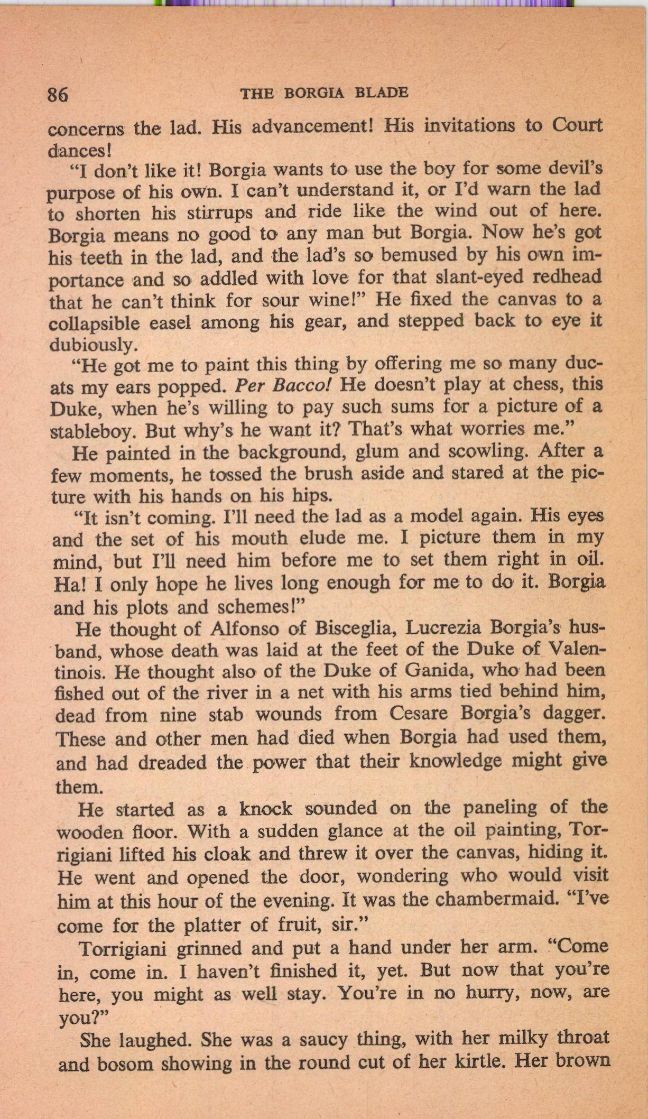 86 THE BORGIA BLADE

concerns the lad. His advancement! His invitations to Court dances!

"I don't like it! Borgia wants to use the boy for some devil's purpose of his own. I can't understand it, or I'd warn the lad to shorten his stirrups and ride like the wind out of here. Borgia means no good to any man but Borgia. Now he's got his teeth in the lad, and the lad's so bemused by his own importance and so addled with love for that slant-eyed redhead that he can't think for sour wine!" He fixed the canvas to a collapsible easel among his gear, and stepped back to eye it dubiously.

"He got me to paint this thing by offering me so many ducats my ears popped. Per Bacco! He doesn't play at chess, this Duke, when he's willing to pay such sums for a picture of a stableboy. But why's he want it? That's what worries me."

He painted in the background, glum and scowling. After a few moments, he tossed the brush aside and stared at the picture with his hands on his hips.

"It isn't coming. I'll need the lad as a model again. His eyes and the set of his mouth elude me. I picture them in my mind, but I'll need him before me to set them right in oil. Ha! I only hope he lives long enough for me to do it. Borgia and his plots and schemes!"

He thought of Alfonso of Bisceglia, Lucrezia Borgia's husband, whose death was laid at the feet of the Duke of Valentinois. He thought also of the Duke of Ganida, who had been fished out of the river in a net with his arms tied behind him, dead from nine stab wounds from Cesare Borgia's dagger. These and other men had died when Borgia had used them, and had dreaded the power that their knowledge might give them.

He started as a knock sounded on the paneling of the wooden floor. With a sudden glance at the oil painting, Torrigiani lifted his cloak and threw it over the canvas, hiding it. He went and opened the door, wondering who would visit him at this hour of the evening. It was the chambermaid. "I've come for the platter of fruit, sir."

Torrigiani grinned and put a hand under her arm. "Come in, come in. I haven't finished it, yet. But now that you're here, you might as well stay. You're in no hurry, now, are you?"

She laughed. She was a saucy thing, with her milky throat and bosom showing in the round cut of her kirtle. Her brown